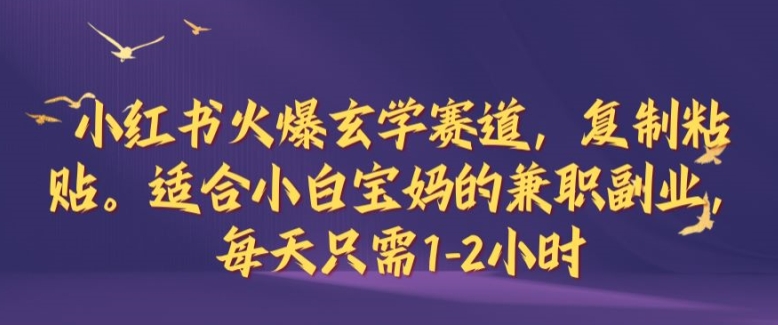 小红书火爆玄学赛道，复制粘贴。适合小白宝妈的兼职副业，每天只需1-2小时